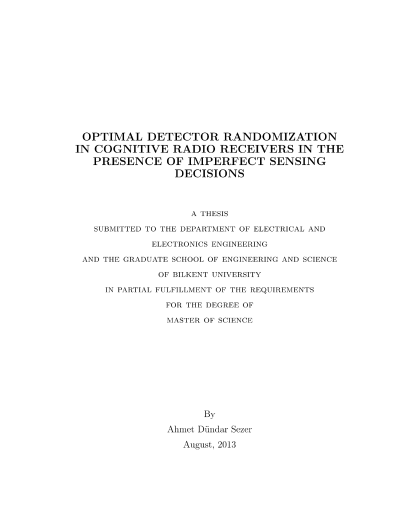 OPTIMAL DETECTOR RANDOMIZATION IN COGNITIVE RADIO RECEIVERS IN THE PRESENCE OF IMPERFECT SENSING DECISIONS

A THESIS
SUBMITTED TO THE DEPARTMENT OF ELECTRICAL AND ELECTRONICS ENGINEERING
AND THE GRADUATE SCHOOL OF ENGINEERING AND SCIENCE
OF BILKENT UNIVERSITY
IN PARTIAL FULFILLMENT OF THE REQUIREMENTS
FOR THE DEGREE OF
MASTER OF SCIENCE

By
Ahmet Dündar Sezer
August, 2013